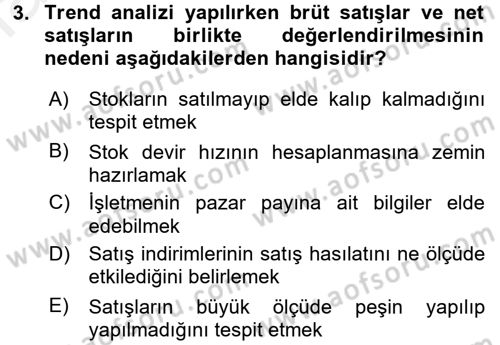 3. Trend analizi yapılırken brüt satışlar ve net satışların birlikte değerlendirilmesinin nedeni aşağıdakilerden hangisidir?

A) Stokların satılmayıp elde kalıp kalmadığını tespit etmek

B) Stok devir hızının hesaplanmasına zemin hazırlamak

C) İşletmenin pazar payına ait bilgiler elde edebilmek

D) Satış indirimlerinin satış hasılatını ne ölçüde etkilediğini belirlemek

E) Satışların büyük ölçüde peşin yapılıp yapılmadığını tespit etmek

www.aofsoru.com